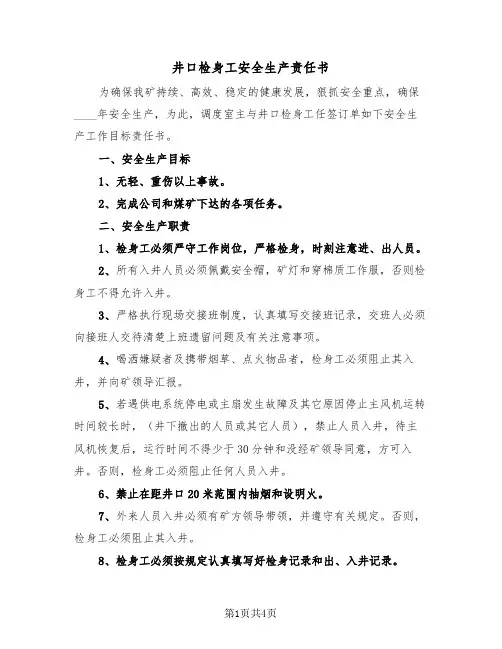 井口检身工安全生产责任书

为确保我矿持续、高效、稳定的健康发展，狠抓安全重点，确保____年安全生产，为此，调度室主与井口检身工任签订单如下安全生产工作目标责任书。

一、安全生产目标

1、无轻、重伤以上事故。

2、完成公司和煤矿下达的各项任务。

二、安全生产职责

1、检身工必须严守工作岗位，严格检身，时刻注意进、出人员。

2、所有入井人员必须佩戴安全帽，矿灯和穿棉质工作服，否则检身工不得允许入井。

3、严格执行现场交接班制度，认真填写交接班记录，交班人必须向接班人交待清楚上班遗留问题及有关注意事项。

4、喝酒嫌疑者及携带烟草、点火物品者，检身工必须阻止其入井，并向矿领导汇报。

5、若遇供电系统停电或主扇发生故障及其它原因停止主风机运转时间较长时，（井下撤出的人员或其它人员），禁止人员入井，待主风机恢复后，运行时间不得少于30分钟和没经矿领导同意，方可入井。否则，检身工必须阻止任何人员入井。

6、禁止在距井口20米范围内抽烟和设明火。

7、外来人员入井必须有矿方领导带领，并遵守有关规定。否则，检身工必须阻止其入井。

8、检身工必须按规定认真填写好检身记录和出、入井记录。

第1页共4页